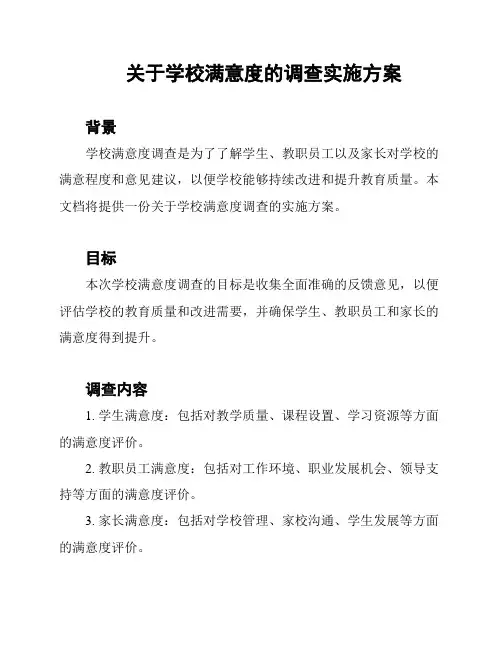 关于学校满意度的调查实施方案

背景

学校满意度调查是为了了解学生、教职员工以及家长对学校的满意程度和意见建议，以便学校能够持续改进和提升教育质量。本文档将提供一份关于学校满意度调查的实施方案。

目标

本次学校满意度调查的目标是收集全面准确的反馈意见，以便评估学校的教育质量和改进需要，并确保学生、教职员工和家长的满意度得到提升。

调查内容

1. 学生满意度：包括对教学质量、课程设置、学习资源等方面的满意度评价。

2. 教职员工满意度：包括对工作环境、职业发展机会、领导支持等方面的满意度评价。

3. 家长满意度：包括对学校管理、家校沟通、学生发展等方面的满意度评价。